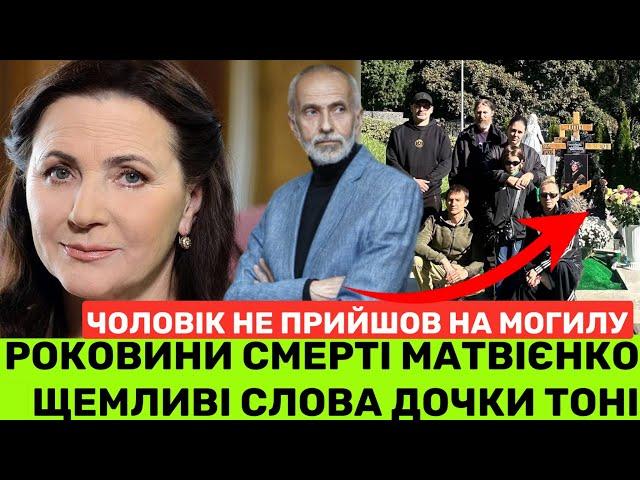 ЧОЛОВІК НЕ ПРИЙШОВ НА МОГИЛУ
РОКОВИНИ СМЕРТІ МАТВІЄНКО
ЩЕМЛИВІ СЛОВА ДОЧКИ ТОНІ